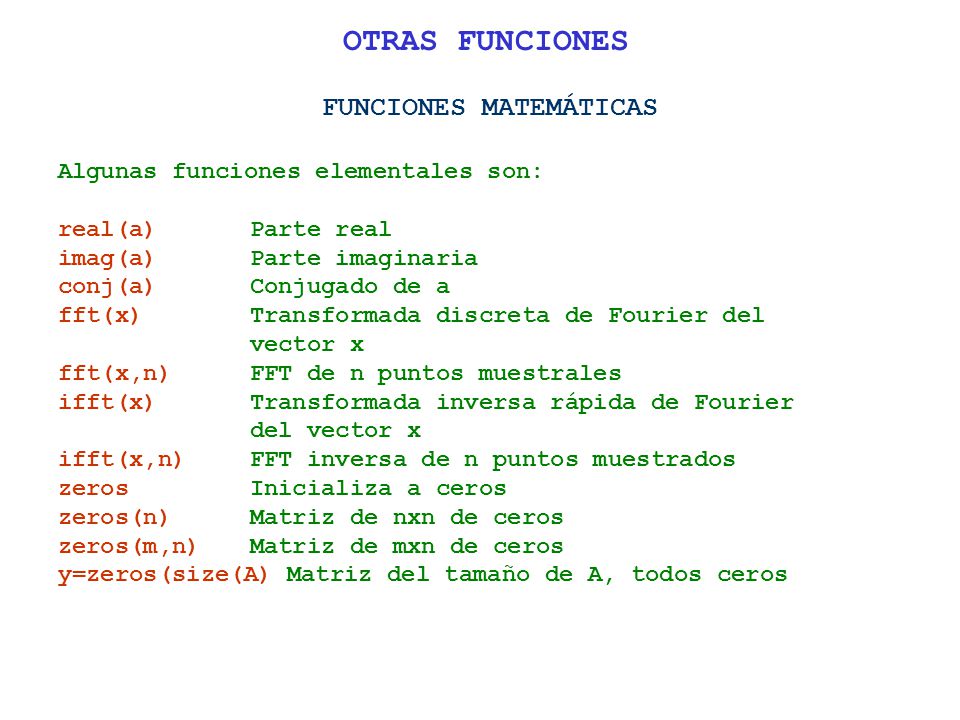 OTRAS FUNCIONES

FUNCIONES MATEMÁTICAS

Algunas funciones elementales son:

real(a) Parte real
imag(a) Parte imaginaria
conj(a) Conjugado de a
fft(x) Transformada discreta de Fourier del vector x
fft(x,n) FFT de n puntos muestrales
ifft(x) Transformada inversa rápida de Fourier del vector x
ifft(x,n) FFT inversa de n puntos muestrados
zeros Inicializa a ceros
zeros(n) Matriz de nxn de ceros
zeros(m,n) Matriz de mxn de ceros
y=zeros(size(A) Matriz del tamaño de A, todos ceros